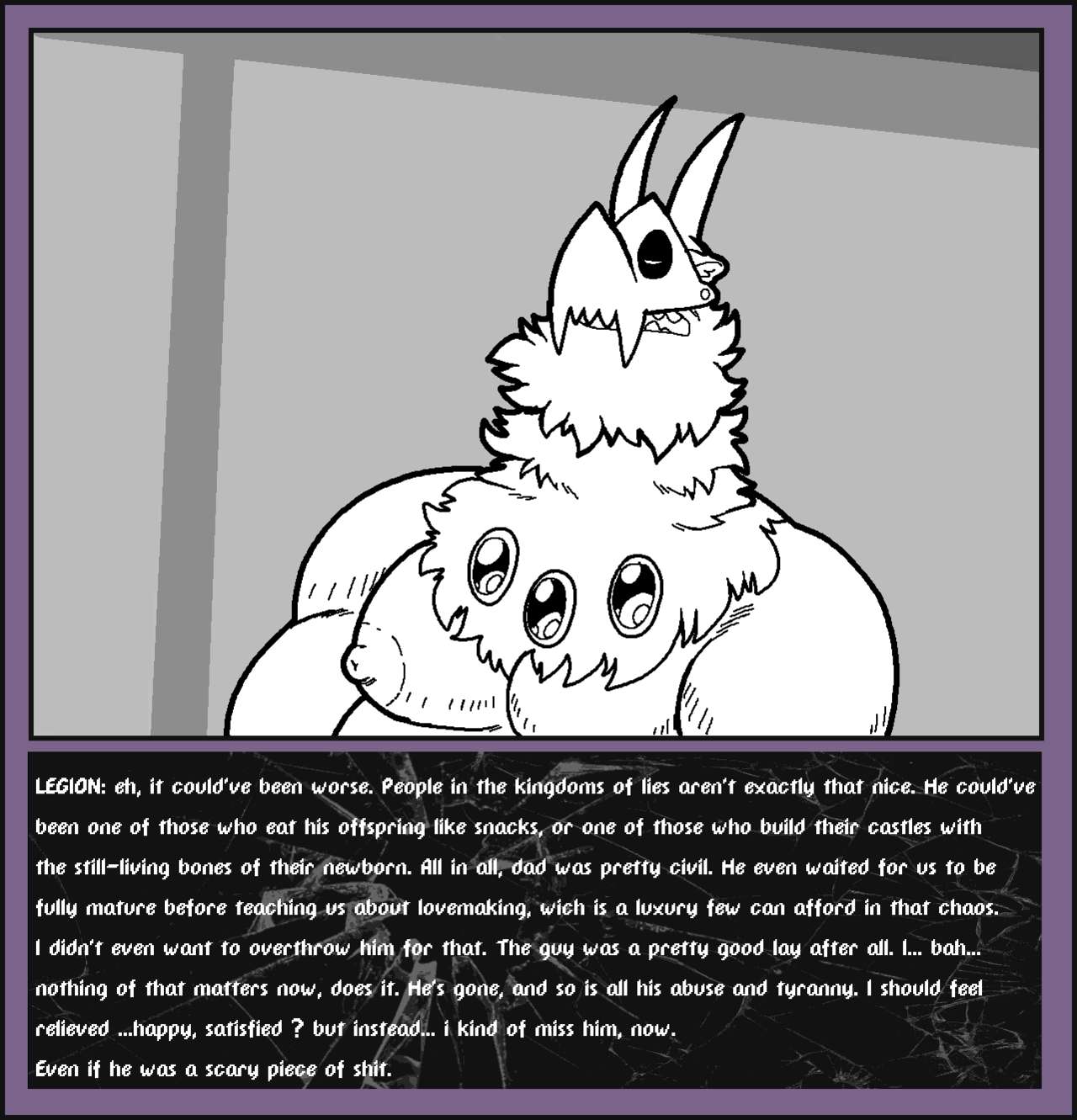 LEGION: eh, it could've been worse. People in the kingdoms of lies aren't exactly that nice. He could've been one of those who eat his offspring like snacks, or one of those who build their castles with the still-living bones of their newborn. All in all, dad was pretty civil. He even waited for us to be fully mature before teaching us about lovemaking, wich is a luxury few can afford in that chaos. I didn't even want to overthrow him for that. The guy was a pretty good lay after all. I... bah... nothing of that matters now, does it. He's gone, and so is all his abuse and tyranny. I should feel relieved ...happy, satisfied ? but instead... i kind of miss him, now.
Even if he was a scary piece of shit.